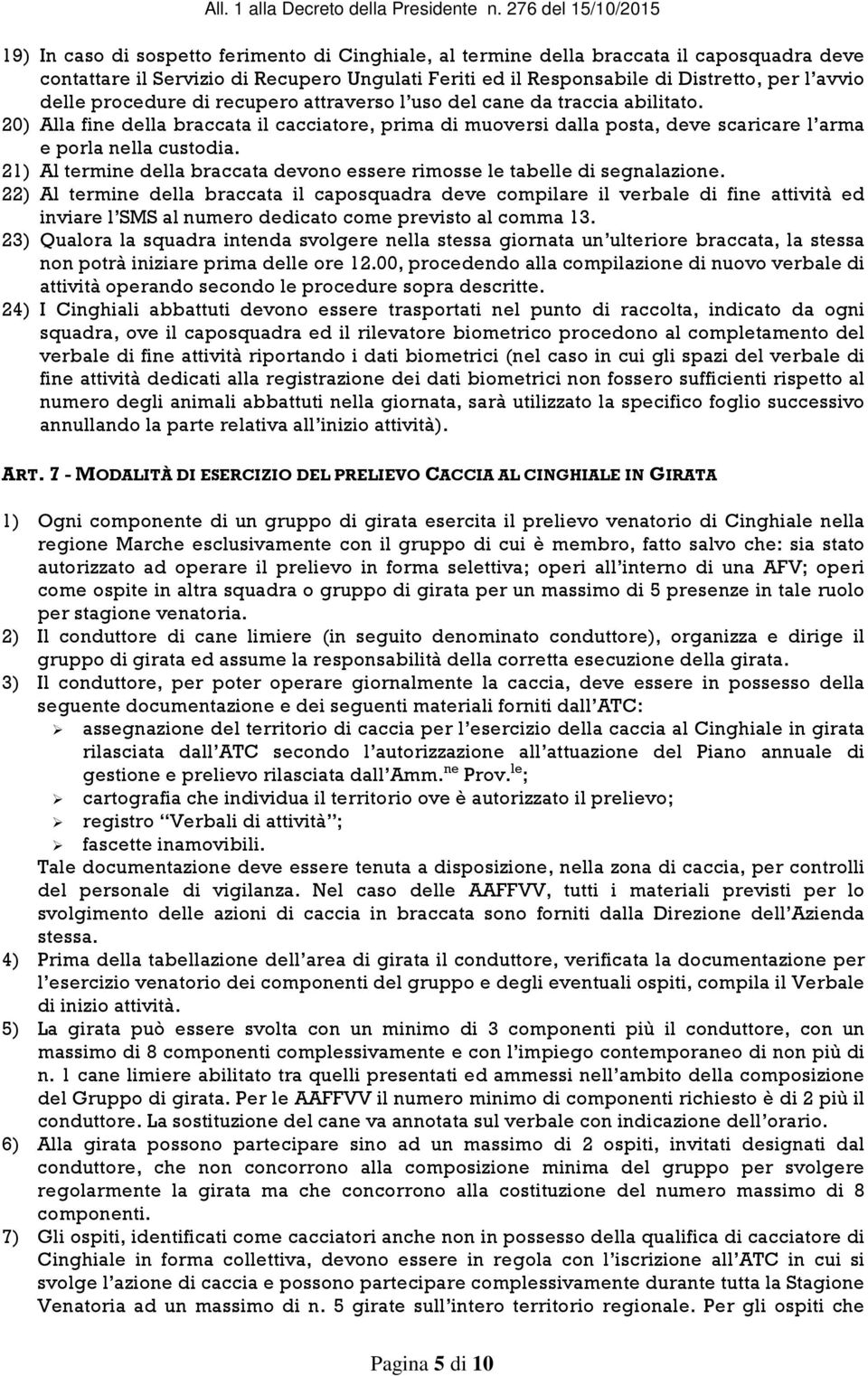 All. 1 alla Decreto della Presidente n. 276 del 15/10/2015

19) In caso di sospetto ferimento di Cinghiale, al termine della braccata il caposquadra deve contattare il Servizio di Recupero Ungulati Feriti ed il Responsabile di Distretto, per l'avvio delle procedure di recupero attraverso l'uso del cane da traccia abilitato.
20) Alla fine della braccata il cacciatore, prima di muoversi dalla posta, deve scaricare l'arma e porla nella custodia.
21) Al termine della braccata devono essere rimosse le tabelle di segnalazione.
22) Al termine della braccata il caposquadra deve compilare il verbale di fine attività ed inviare l'SMS al numero dedicato come previsto al comma 13.
23) Qualora la squadra intenda svolgere nella stessa giornata un'ulteriore braccata, la stessa non potrà iniziare prima delle ore 12.00, procedendo alla compilazione di nuovo verbale di attività operando secondo le procedure sopra descritte.
24) I Cinghiali abbattuti devono essere trasportati nel punto di raccolta, indicato da ogni squadra, ove il caposquadra ed il rilevatore biometrico procedono al completamento del verbale di fine attività riportando i dati biometrici (nel caso in cui gli spazi del verbale di fine attività dedicati alla registrazione dei dati biometrici non fossero sufficienti rispetto al numero degli animali abbattuti nella giornata, sarà utilizzato la specifico foglio successivo annullando la parte relativa all'inizio attività).

ART. 7 - MODALITÀ DI ESERCIZIO DEL PRELIEVO CACCIA AL CINGHIALE IN GIRATA

1) Ogni componente di un gruppo di girata esercita il prelievo venatorio di Cinghiale nella regione Marche esclusivamente con il gruppo di cui è membro, fatto salvo che: sia stato autorizzato ad operare il prelievo in forma selettiva; operi all'interno di una AFV; operi come ospite in altra squadra o gruppo di girata per un massimo di 5 presenze in tale ruolo per stagione venatoria.
2) Il conduttore di cane limiere (in seguito denominato conduttore), organizza e dirige il gruppo di girata ed assume la responsabilità della corretta esecuzione della girata.
3) Il conduttore, per poter operare giornalmente la caccia, deve essere in possesso della seguente documentazione e dei seguenti materiali forniti dall'ATC:
➢ assegnazione del territorio di caccia per l'esercizio della caccia al Cinghiale in girata rilasciata dall'ATC secondo l'autorizzazione all'attuazione del Piano annuale di gestione e prelievo rilasciata dall'Amm.$^{ne}$ Prov.$^{le}$;
➢ cartografia che individua il territorio ove è autorizzato il prelievo;
➢ registro "Verbali di attività";
➢ fascette inamovibili.
Tale documentazione deve essere tenuta a disposizione, nella zona di caccia, per controlli del personale di vigilanza. Nel caso delle AAFFVV, tutti i materiali previsti per lo svolgimento delle azioni di caccia in braccata sono forniti dalla Direzione dell'Azienda stessa.
4) Prima della tabellazione dell'area di girata il conduttore, verificata la documentazione per l'esercizio venatorio dei componenti del gruppo e degli eventuali ospiti, compila il Verbale di inizio attività.
5) La girata può essere svolta con un minimo di 3 componenti più il conduttore, con un massimo di 8 componenti complessivamente e con l'impiego contemporaneo di non più di n. 1 cane limiere abilitato tra quelli presentati ed ammessi nell'ambito della composizione del Gruppo di girata. Per le AAFFVV il numero minimo di componenti richiesto è di 2 più il conduttore. La sostituzione del cane va annotata sul verbale con indicazione dell'orario.
6) Alla girata possono partecipare sino ad un massimo di 2 ospiti, invitati designati dal conduttore, che non concorrono alla composizione minima del gruppo per svolgere regolarmente la girata ma che concorrono alla costituzione del numero massimo di 8 componenti.
7) Gli ospiti, identificati come cacciatori anche non in possesso della qualifica di cacciatore di Cinghiale in forma collettiva, devono essere in regola con l'iscrizione all'ATC in cui si svolge l'azione di caccia e possono partecipare complessivamente durante tutta la Stagione Venatoria ad un massimo di n. 5 girate sull'intero territorio regionale. Per gli ospiti che

Pagina 5 di 10